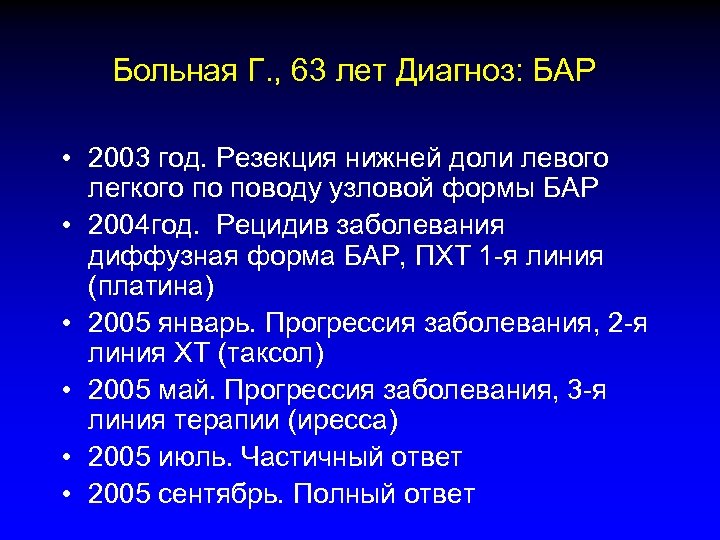 Больная Г., 63 лет Диагноз: БАР

• 2003 год. Резекция нижней доли левого легкого по поводу узловой формы БАР
• 2004год. Рецидив заболевания диффузная форма БАР, ПХТ 1-я линия (платина)
• 2005 январь. Прогрессия заболевания, 2-я линия ХТ (таксол)
• 2005 май. Прогрессия заболевания, 3-я линия терапии (иресса)
• 2005 июль. Частичный ответ
• 2005 сентябрь. Полный ответ